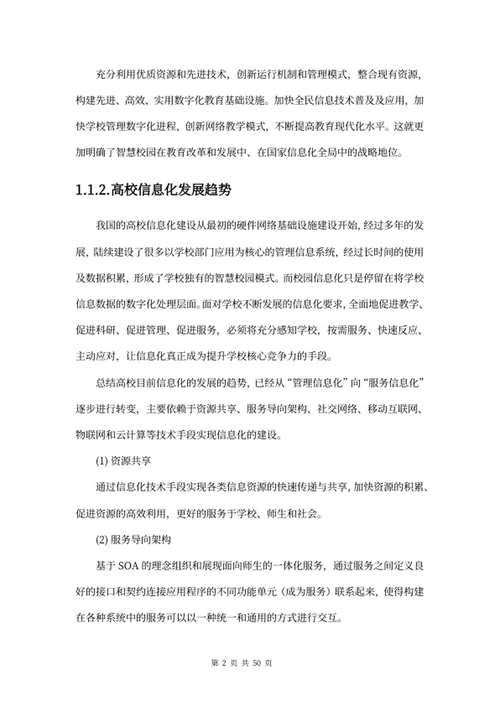 充分利用优质资源和先进技术，创新运行机制和管理模式，整合现有资源，构建先进、高效、实用数字化教育基础设施。加快全民信息技术普及及应用，加快学校管理数字化进程，创新网络教学模式，不断提高教育现代化水平。这就更加明确了智慧校园在教育改革和发展中、在国家信息化全局中的战略地位。

1.1.2.高校信息化发展趋势

我国的高校信息化建设从最初的硬件网络基础设施建设开始，经过多年的发展，陆续建设了很多以学校部门应用为核心的管理信息系统，经过长时间的使用及数据积累，形成了学校独有的智慧校园模式。而校园信息化只是停留在将学校信息数据的数字化处理层面。面对学校不断发展的信息化要求，全面地促进教学、促进科研、促进管理、促进服务，必须将充分感知学校，按需服务、快速反应、主动应对，让信息化真正成为提升学校核心竞争力的手段。

总结高校目前信息化的发展的趋势，已经从“管理信息化”向“服务信息化”逐步进行转变，主要依赖于资源共享、服务导向架构、社交网络、移动互联网、物联网和云计算等技术手段实现信息化的建设。

(1) 资源共享

通过信息化技术手段实现各类信息资源的快速传递与共享，加快资源的积累、促进资源的高效利用，更好的服务于学校、师生和社会。

(2) 服务导向架构

基于 SOA 的理念组织和展现面向师生的一体化服务，通过服务之间定义良好的接口和契约连接应用程序的不同功能单元（成为服务）联系起来，使得构建在各种系统中的服务可以以一种统一和通用的方式进行交互。

第 2 页 共 50 页